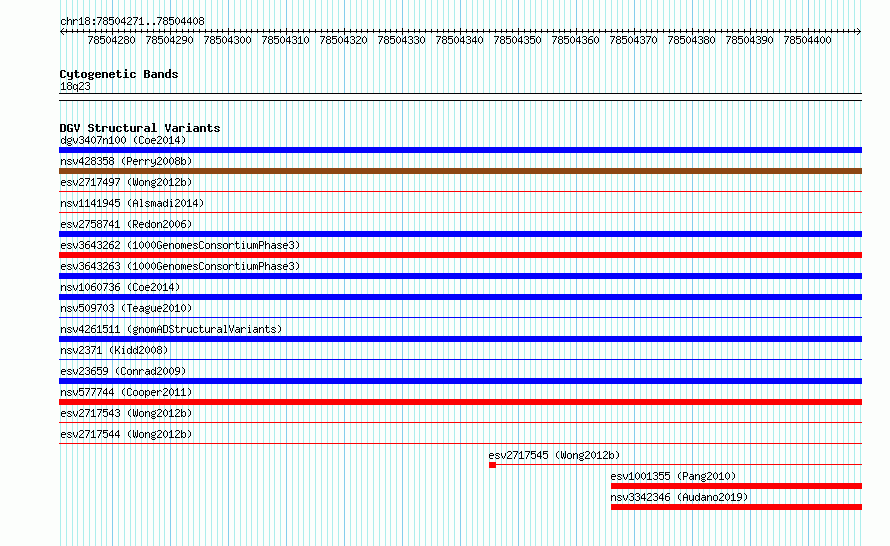 chr18:78504271..78504408

78504280 78504290 78504300 78504310 78504320 78504330 78504340 78504350 78504360 78504370 78504380 78504390 78504400

Cytogenetic Bands
18q23

DGV Structural Variants
dgv3407n100 (Coe2014)
nsv428358 (Perry2008b)
esv2717497 (Wong2012b)
nsv1141945 (Alsmadi2014)
esv2758741 (Redon2006)
esv3643262 (1000GenomesConsortiumPhase3)
esv3643263 (1000GenomesConsortiumPhase3)
nsv1060736 (Coe2014)
nsv509703 (Teague2010)
nsv4261511 (gnomADStructuralVariants)
nsv2371 (Kidd2008)
esv23659 (Conrad2009)
nsv577744 (Cooper2011)
esv2717543 (Wong2012b)
esv2717544 (Wong2012b)
esv2717545 (Wong2012b)
esv1001355 (Pang2010)
nsv3342346 (Audano2019)